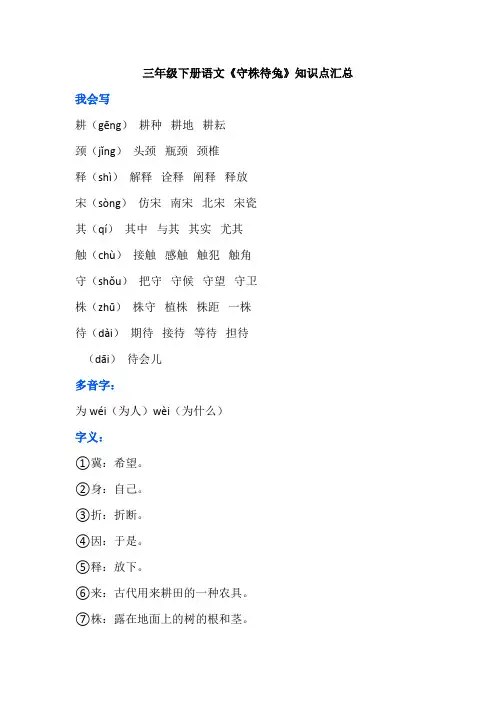 三年级下册语文《守株待兔》知识点汇总

我会写

耕（gēng） 耕种 耕地 耕耘

颈（jǐng） 头颈 瓶颈 颈椎

释（shì） 解释 诠释 阐释 释放

宋（sòng） 仿宋 南宋 北宋 宋瓷

其（qí） 其中 与其 其实 尤其

触（chù） 接触 感触 触犯 触角

守（shǒu） 把守 守候 守望 守卫

株（zhū） 株守 植株 株距 一株

待（dài） 期待 接待 等待 担待

（dāi） 待会儿

多音字：

为 wéi（为人）wèi（为什么）

字义：

①冀：希望。

②身：自己。

③折：折断。

④因：于是。

⑤释：放下。

⑥耒：古代用来耕田的一种农具。

⑦株：露在地面上的树的根和茎。